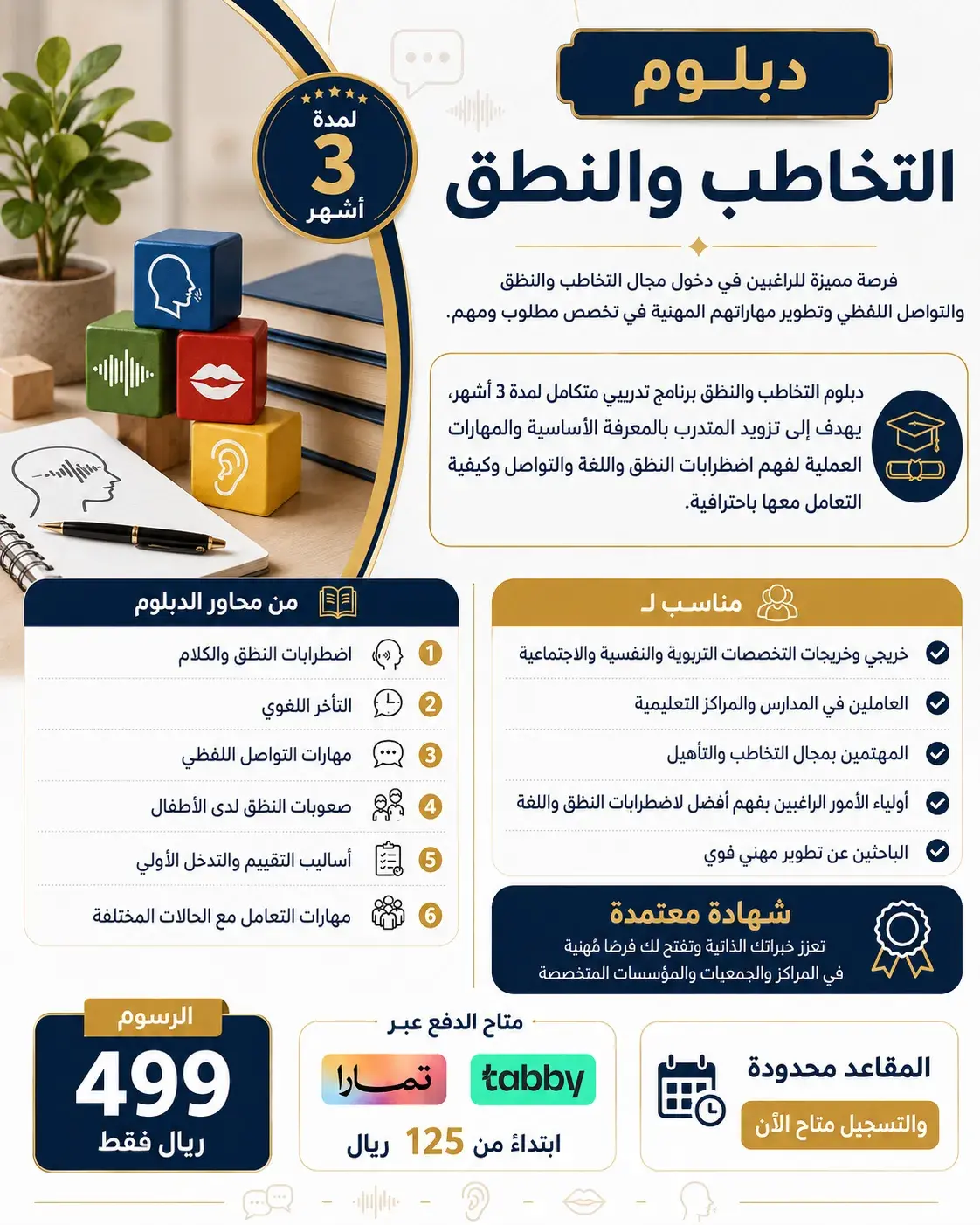 دبلوم
التخاطب والنطق

لمدة
3
أشهر

فرصة مميزة للراغبين في دخول مجال التخاطب والنطق والتواصل اللفظي وتطوير مهاراتهم المهنية في تخصص مطلوب ومهم.

دبلوم التخاطب والنطق برنامج تدريبي متكامل لمدة 3 أشهر، يهدف إلى تزويد المتدرب بالمعرفة الأساسية والمهارات العملية لفهم اضطرابات النطق واللغة والتواصل وكيفية التعامل معها باحترافية.

مناسب لـ
خريجي وخريجات التخصصات التربوية والنفسية والاجتماعية
العاملين في المدارس والمراكز التعليمية
المهتمين بمجال التخاطب والتأهيل
أولياء الأمور الراغبين بفهم أفضل لاضطرابات النطق واللغة
الباحثين عن تطوير مهني قوي

من محاور الدبلوم
1 اضطرابات النطق والكلام
2 التأخر اللغوي
3 مهارات التواصل اللفظي
4 صعوبات النطق لدى الأطفال
5 أساليب التقييم والتدخل الأولي
6 مهارات التعامل مع الحالات المختلفة

شهادة معتمدة
تعزز خبراتك الذاتية وتفتح لك فرصا مُهنية في المراكز والجمعيات والمؤسسات المتخصصة

المقاعد محدودة
والتسجيل متاح الآن

متاح الدفع عبر
tabby
تمارا
ابتداءً من 125 ريال

الرسوم
499
ريال فقط